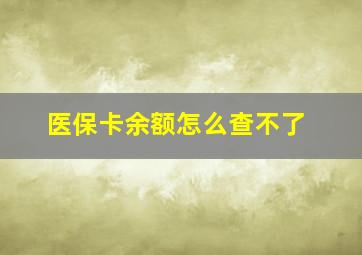 医保卡余额怎么查不了